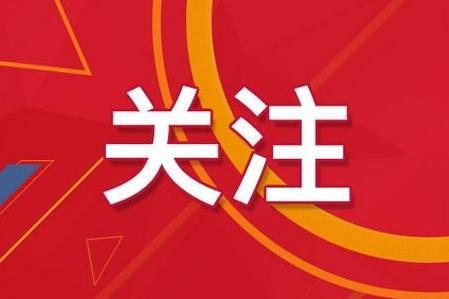 关注